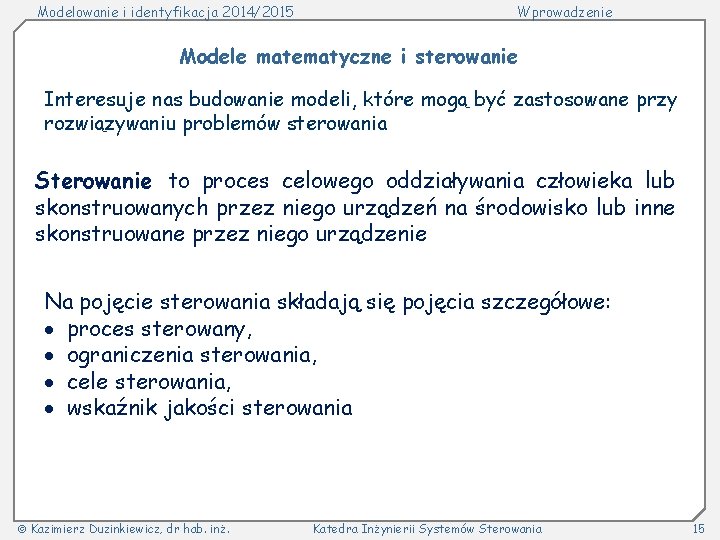 Modelowanie i identyfikacja 2014/2015

Wprowadzenie

Modele matematyczne i sterowanie

Interesuje nas budowanie modeli, które mogą być zastosowane przy rozwiązywaniu problemów sterowania

Sterowanie to proces celowego oddziaływania człowieka lub skonstruowanych przez niego urządzeń na środowisko lub inne skonstruowane przez niego urządzenie

Na pojęcie sterowania składają się pojęcia szczegółowe:
• proces sterowany,
• ograniczenia sterowania,
• cele sterowania,
• wskaźnik jakości sterowania

© Kazimierz Duzinkiewicz, dr hab. inż.

Katedra Inżynierii Systemów Sterowania

15